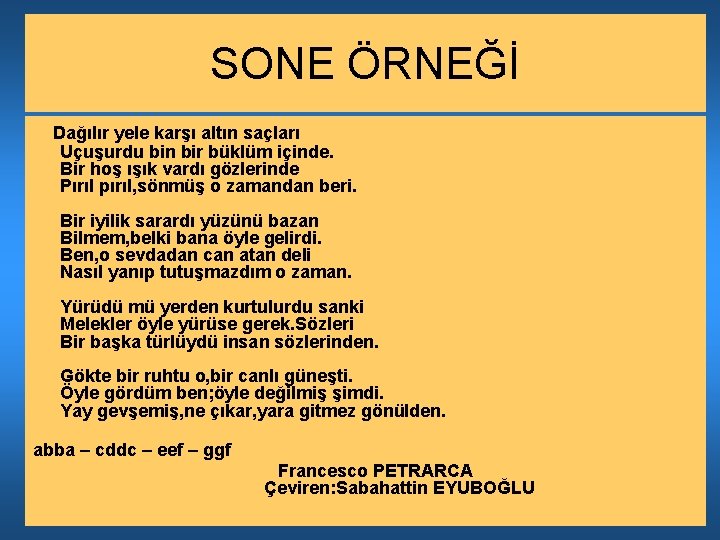 SONE ÖRNEĞİ

Dağılır yele karşı altın saçları
Uçuşurdu bin bir büklüm içinde.
Bir hoş ışık vardı gözlerinde
Pırıl pırıl,sönmüş o zamandan beri.

Bir iyilik sarardı yüzünü bazan
Bilmem,belki bana öyle gelirdi.
Ben,o sevdadan can atan deli
Nasıl yanıp tutuşmazdım o zaman.

Yürüdü mü yerden kurtulurdu sanki
Melekler öyle yürüse gerek.Sözleri
Bir başka türlüydü insan sözlerinden.

Gökte bir ruhtu o,bir canlı güneşti.
Öyle gördüm ben;öyle değilmiş şimdi.
Yay gevşemiş,ne çıkar,yara gitmez gönülden.

abba – cddc – eef – ggf

Francesco PETRARCA
Çeviren:Sabahattin EYUBOĞLU